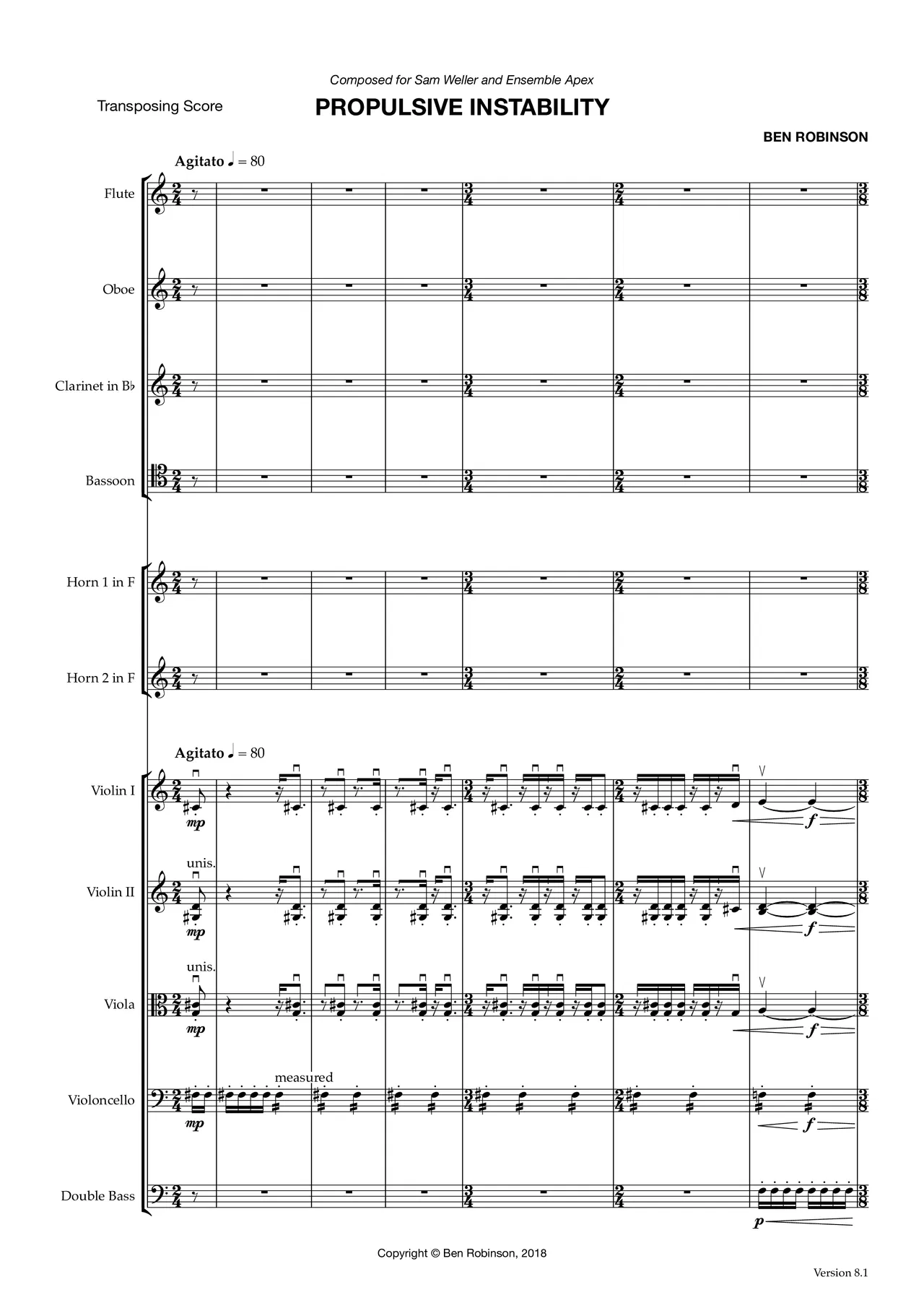 Composed for Sam Weller and Ensemble Apex

Transposing Score

PROPULSIVE INSTABILITY

BEN ROBINSON

Agitato ♩ = 80

Flute

Oboe

Clarinet in B♭

Bassoon

Horn 1 in F

Horn 2 in F

Agitato ♩ = 80

Violin I

mp

f

unis.

Violin II

mp

f

unis.

Viola

mp

f

measured

Violoncello

mp

f

Double Bass

p

Copyright © Ben Robinson, 2018

Version 8.1